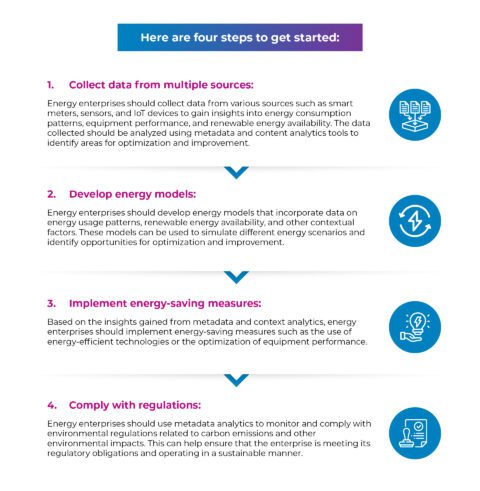 Here are four steps to get started:

1. Collect data from multiple sources:

Energy enterprises should collect data from various sources such as smart meters, sensors, and IoT devices to gain insights into energy consumption patterns, equipment performance, and renewable energy availability. The data collected should be analyzed using metadata and content analytics tools to identify areas for optimization and improvement.

2. Develop energy models:

Energy enterprises should develop energy models that incorporate data on energy usage patterns, renewable energy availability, and other contextual factors. These models can be used to simulate different energy scenarios and identify opportunities for optimization and improvement.

3. Implement energy-saving measures:

Based on the insights gained from metadata and context analytics, energy enterprises should implement energy-saving measures such as the use of energy-efficient technologies or the optimization of equipment performance.

4. Comply with regulations:

Energy enterprises should use metadata analytics to monitor and comply with environmental regulations related to carbon emissions and other environmental impacts. This can help ensure that the enterprise is meeting its regulatory obligations and operating in a sustainable manner.